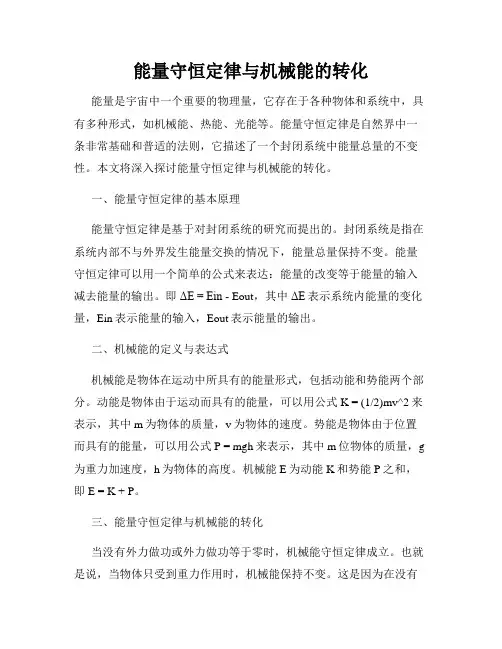 能量守恒定律与机械能的转化

能量是宇宙中一个重要的物理量，它存在于各种物体和系统中，具有多种形式，如机械能、热能、光能等。能量守恒定律是自然界中一条非常基础和普适的法则，它描述了一个封闭系统中能量总量的不变性。本文将深入探讨能量守恒定律与机械能的转化。

一、能量守恒定律的基本原理

能量守恒定律是基于对封闭系统的研究而提出的。封闭系统是指在系统内部不与外界发生能量交换的情况下，能量总量保持不变。能量守恒定律可以用一个简单的公式来表达：能量的改变等于能量的输入减去能量的输出。即 ΔE = Ein - Eout，其中 ΔE 表示系统内能量的变化量，Ein 表示能量的输入，Eout 表示能量的输出。

二、机械能的定义与表达式

机械能是物体在运动中所具有的能量形式，包括动能和势能两个部分。动能是物体由于运动而具有的能量，可以用公式 K = (1/2)mv^2 来表示，其中 m 为物体的质量，v 为物体的速度。势能是物体由于位置而具有的能量，可以用公式 P = mgh 来表示，其中 m 位物体的质量，g 为重力加速度，h 为物体的高度。机械能 E 为动能 K 和势能 P 之和，即 E = K + P。

三、能量守恒定律与机械能的转化

当没有外力做功或外力做功等于零时，机械能守恒定律成立。也就是说，当物体只受到重力作用时，机械能保持不变。这是因为在没有